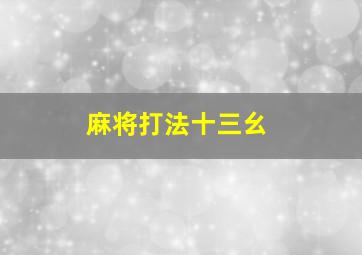 麻将打法十三幺